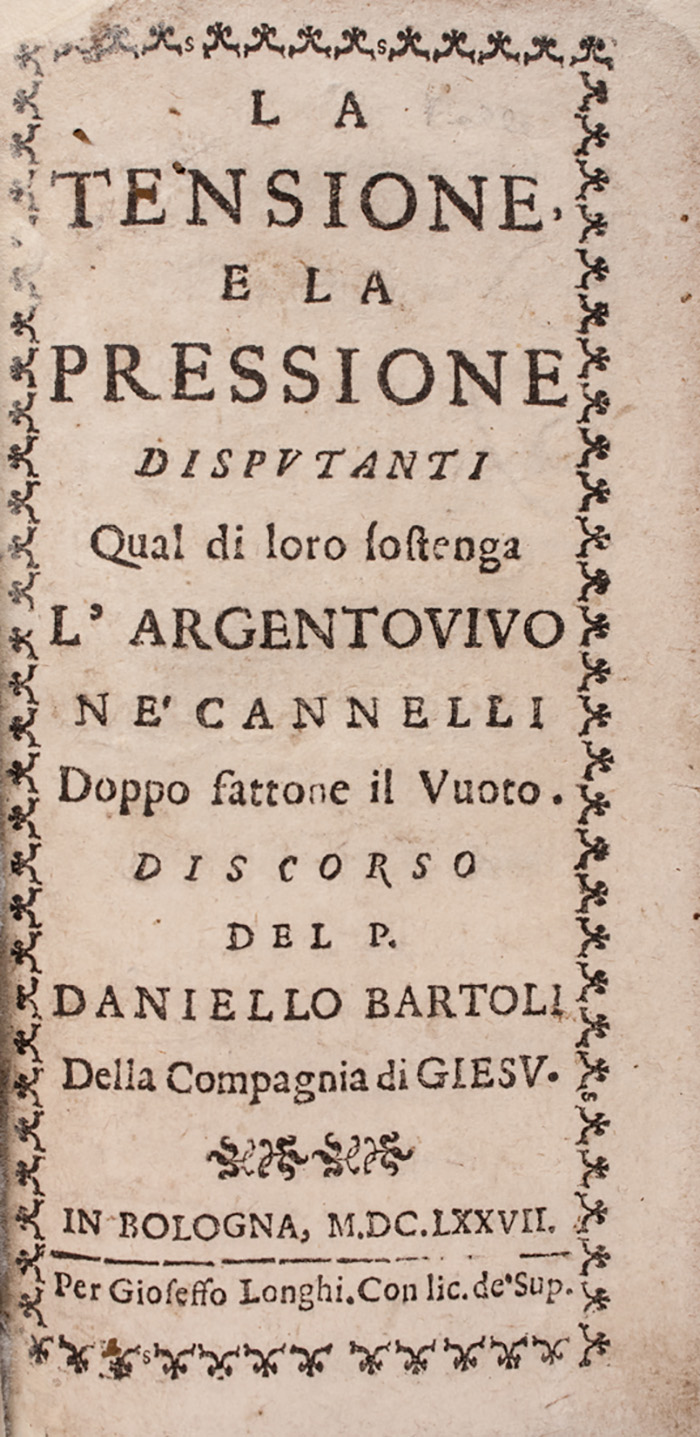 LA
TENSIONE,
E LA
PRESSIONE
DISPVTANTI
Qual di loro ſostenga
L' ARGENTOVIVO
NE' CANNELLI
Doppo fattone il Vuoto.
DISCORSO
DEL P.
DANIELLO BARTOLI
Della Compagnia di GIESV.

IN BOLOGNA, M.DC.LXXVII.
Per Gioseffo Longhi. Con lic. de' Sup.